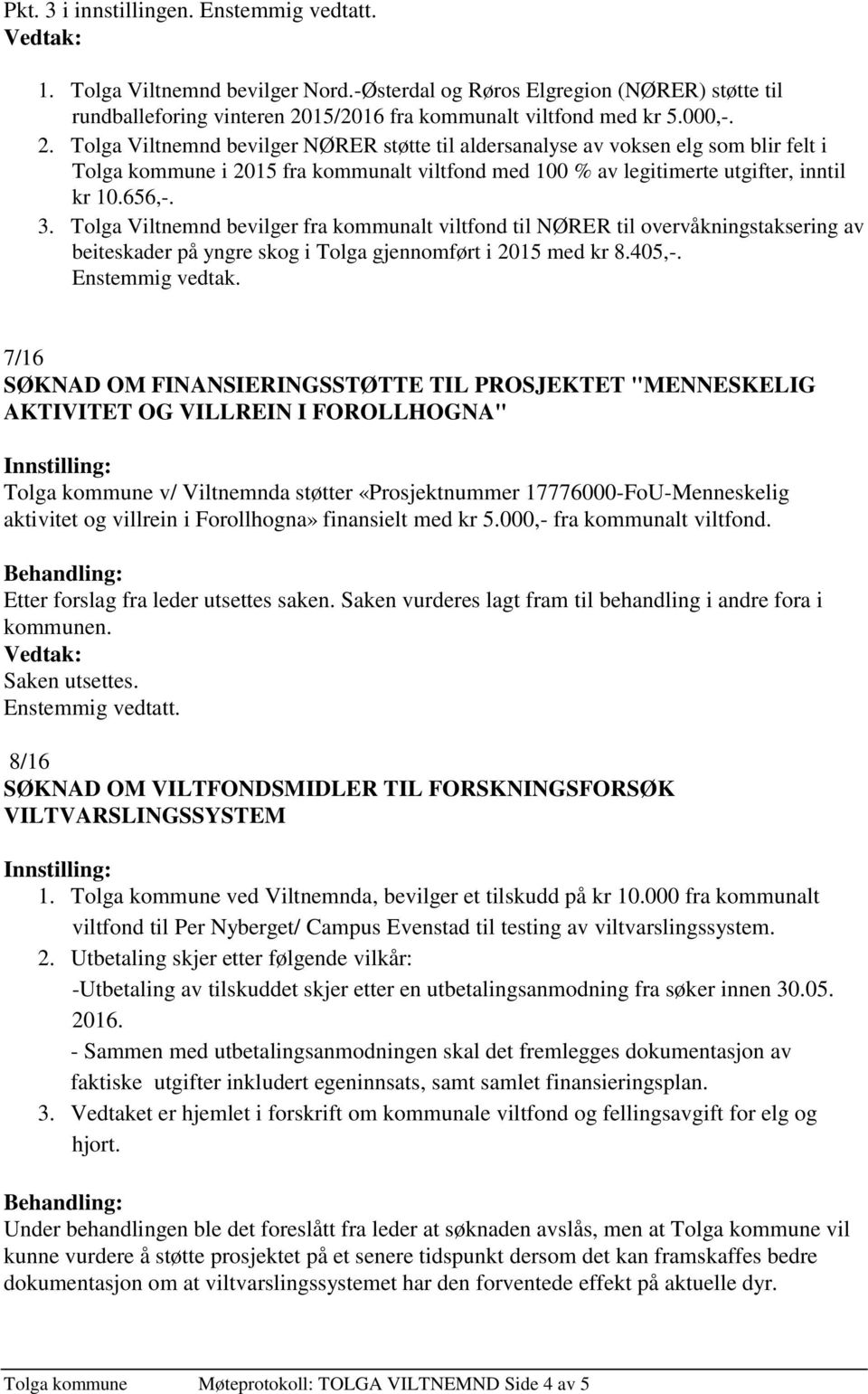 Pkt. 3 i innstillingen. Enstemmig vedtatt.
Vedtak:

1. Tolga Viltnemnd bevilger Nord.-Østerdal og Røros Elgregion (NØRER) støtte til rundballeforing vinteren 2015/2016 fra kommunalt viltfond med kr 5.000,-.
2. Tolga Viltnemnd bevilger NØRER støtte til aldersanalyse av voksen elg som blir felt i Tolga kommune i 2015 fra kommunalt viltfond med 100 % av legitimerte utgifter, inntil kr 10.656,-.
3. Tolga Viltnemnd bevilger fra kommunalt viltfond til NØRER til overvåkningstaksering av beiteskader på yngre skog i Tolga gjennomført i 2015 med kr 8.405,-.
Enstemmig vedtak.

7/16
SØKNAD OM FINANSIERINGSSTØTTE TIL PROSJEKTET "MENNESKELIG AKTIVITET OG VILLREIN I FOROLLHOGNA"

Innstilling:
Tolga kommune v/ Viltnemnda støtter «Prosjektnummer 17776000-FoU-Menneskelig aktivitet og villrein i Forollhogna» finansielt med kr 5.000,- fra kommunalt viltfond.

Behandling:
Etter forslag fra leder utsettes saken. Saken vurderes lagt fram til behandling i andre fora i kommunen.
Vedtak:
Saken utsettes.
Enstemmig vedtatt.

8/16
SØKNAD OM VILTFONDSMIDLER TIL FORSKNINGSFORSØK VILTVARSLINGSSYSTEM

Innstilling:
1. Tolga kommune ved Viltnemnda, bevilger et tilskudd på kr 10.000 fra kommunalt viltfond til Per Nyberget/ Campus Evenstad til testing av viltvarslingssystem.
2. Utbetaling skjer etter følgende vilkår:
-Utbetaling av tilskuddet skjer etter en utbetalingsanmodning fra søker innen 30.05. 2016.
- Sammen med utbetalingsanmodningen skal det fremlegges dokumentasjon av faktiske utgifter inkludert egeninnsats, samt samlet finansieringsplan.
3. Vedtaket er hjemlet i forskrift om kommunale viltfond og fellingsavgift for elg og hjort.

Behandling:
Under behandlingen ble det foreslått fra leder at søknaden avslås, men at Tolga kommune vil kunne vurdere å støtte prosjektet på et senere tidspunkt dersom det kan framskaffes bedre dokumentasjon om at viltvarslingssystemet har den forventede effekt på aktuelle dyr.

Tolga kommune Møteprotokoll: TOLGA VILTNEMND Side 4 av 5